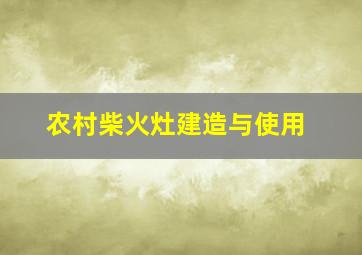 农村柴火灶建造与使用